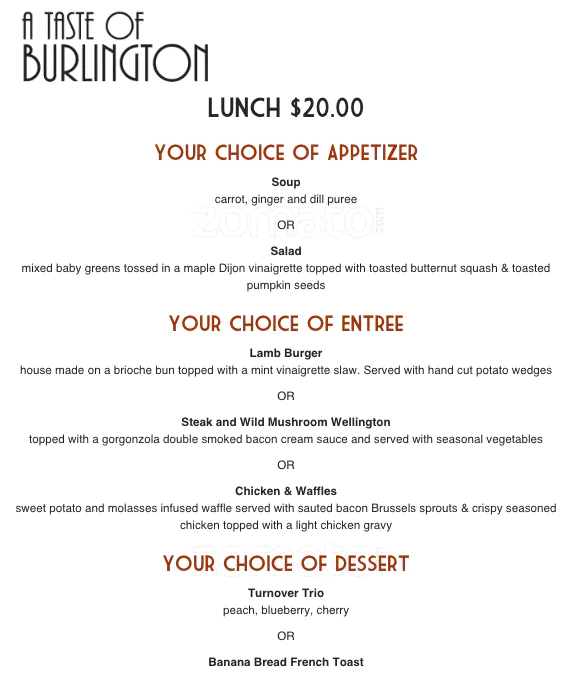 A TASTE OF
BURLINGTON

LUNCH $20.00

YOUR CHOICE OF APPETIZER

Soup
carrot, ginger and dill puree

zomato.com

OR

Salad
mixed baby greens tossed in a maple Dijon vinaigrette topped with toasted butternut squash & toasted pumpkin seeds

YOUR CHOICE OF ENTREE

Lamb Burger
house made on a brioche bun topped with a mint vinaigrette slaw. Served with hand cut potato wedges

OR

Steak and Wild Mushroom Wellington
topped with a gorgonzola double smoked bacon cream sauce and served with seasonal vegetables

OR

Chicken & Waffles
sweet potato and molasses infused waffle served with sauted bacon Brussels sprouts & crispy seasoned chicken topped with a light chicken gravy

YOUR CHOICE OF DESSERT

Turnover Trio
peach, blueberry, cherry

OR

Banana Bread French Toast